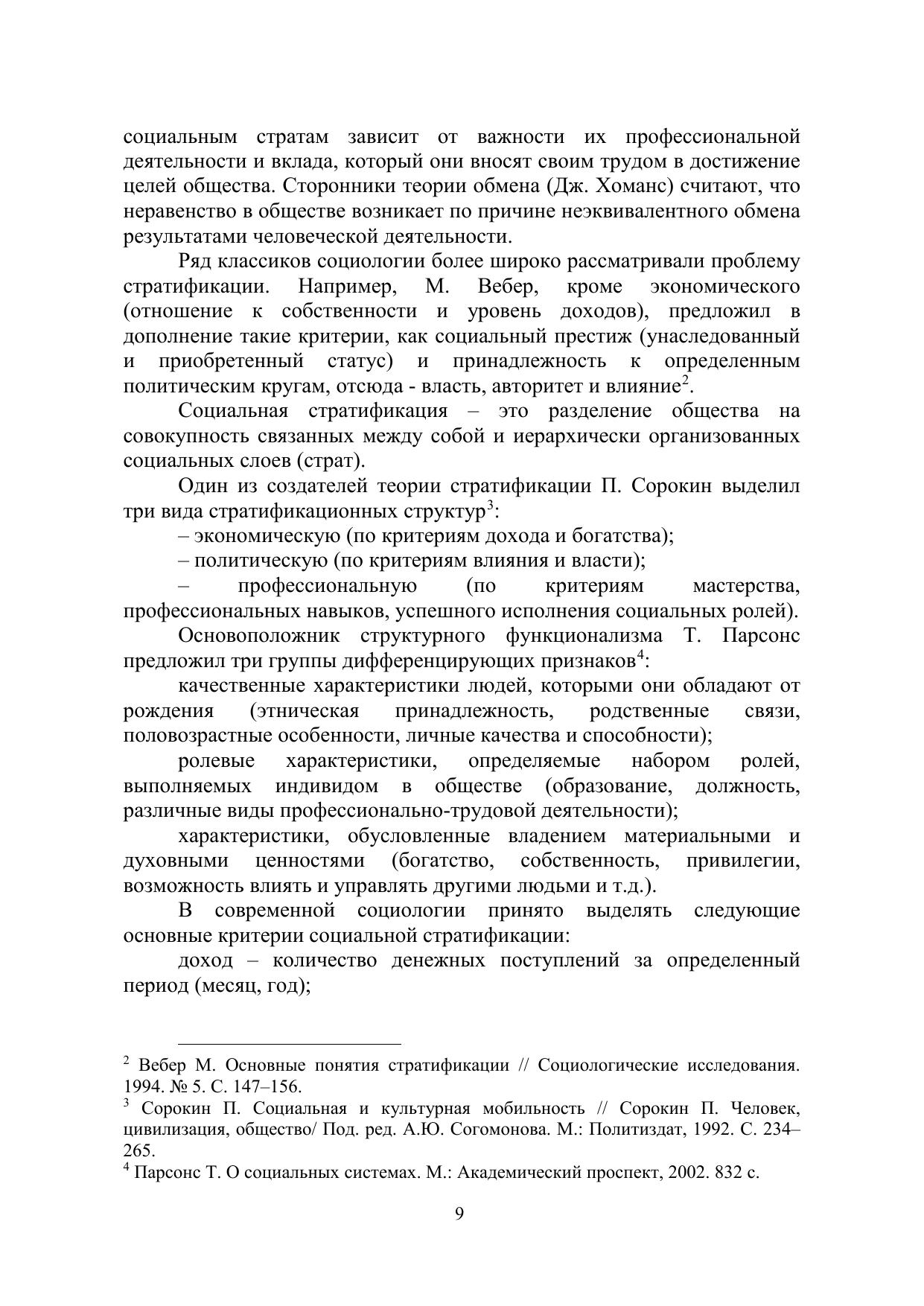 социальным стратам зависит от важности их профессиональной деятельности и вклада, который они вносят своим трудом в достижение целей общества. Сторонники теории обмена (Дж. Хоманс) считают, что неравенство в обществе возникает по причине неэквивалентного обмена результатами человеческой деятельности.

Ряд классиков социологии более широко рассматривали проблему стратификации. Например, М. Вебер, кроме экономического (отношение к собственности и уровень доходов), предложил в дополнение такие критерии, как социальный престиж (унаследованный и приобретенный статус) и принадлежность к определенным политическим кругам, отсюда - власть, авторитет и влияние$^2$.

Социальная стратификация – это разделение общества на совокупность связанных между собой и иерархически организованных социальных слоев (страт).

Один из создателей теории стратификации П. Сорокин выделил три вида стратификационных структур$^3$:

– экономическую (по критериям дохода и богатства);

– политическую (по критериям влияния и власти);

– профессиональную (по критериям мастерства, профессиональных навыков, успешного исполнения социальных ролей).

Основоположник структурного функционализма Т. Парсонс предложил три группы дифференцирующих признаков$^4$:

качественные характеристики людей, которыми они обладают от рождения (этническая принадлежность, родственные связи, половозрастные особенности, личные качества и способности);

ролевые характеристики, определяемые набором ролей, выполняемых индивидом в обществе (образование, должность, различные виды профессионально-трудовой деятельности);

характеристики, обусловленные владением материальными и духовными ценностями (богатство, собственность, привилегии, возможность влиять и управлять другими людьми и т.д.).

В современной социологии принято выделять следующие основные критерии социальной стратификации:

доход – количество денежных поступлений за определенный период (месяц, год);

$^2$ Вебер М. Основные понятия стратификации // Социологические исследования. 1994. № 5. С. 147–156.

$^3$ Сорокин П. Социальная и культурная мобильность // Сорокин П. Человек, цивилизация, общество/ Под. ред. А.Ю. Согомонова. М.: Политиздат, 1992. С. 234–265.

$^4$ Парсонс Т. О социальных системах. М.: Академический проспект, 2002. 832 с.

9